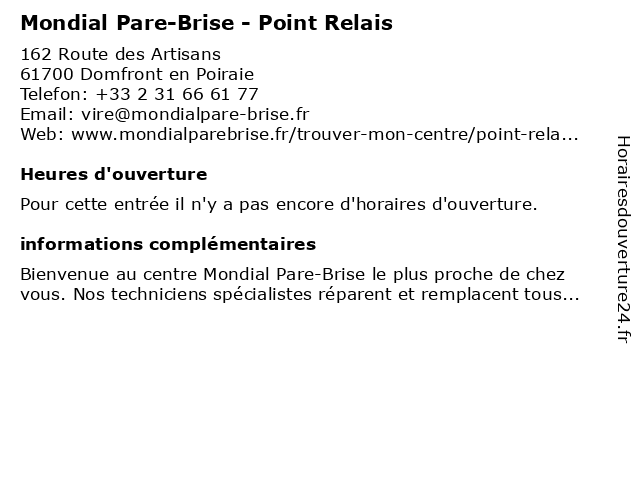 Mondial Pare-Brise - Point Relais

162 Route des Artisans
61700 Domfront en Poiraie
Telefon: +33 2 31 66 61 77
Email: vire@mondialpare-brise.fr
Web: www.mondialparebrise.fr/trouver-mon-centre/point-rela...

Heures d'ouverture

Pour cette entrée il n'y a pas encore d'horaires d'ouverture.

informations complémentaires

Bienvenue au centre Mondial Pare-Brise le plus proche de chez vous. Nos techniciens spécialistes réparent et remplacent tous...

Horairesdouverture24.fr